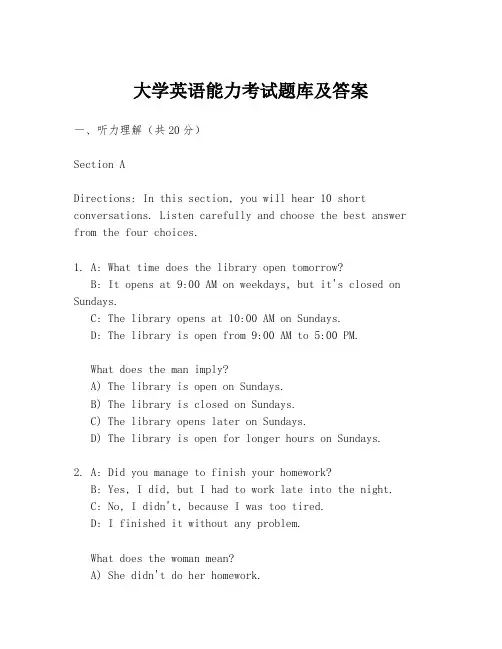 大学英语能力考试题库及答案

一、听力理解（共20分）

Section A

Directions: In this section, you will hear 10 short conversations. Listen carefully and choose the best answer from the four choices.

1. A: What time does the library open tomorrow?
B: It opens at 9:00 AM on weekdays, but it's closed on Sundays.
C: The library opens at 10:00 AM on Sundays.
D: The library is open from 9:00 AM to 5:00 PM.

What does the man imply?
A) The library is open on Sundays.
B) The library is closed on Sundays.
C) The library opens later on Sundays.
D) The library is open for longer hours on Sundays.

2. A: Did you manage to finish your homework?
B: Yes, I did, but I had to work late into the night.
C: No, I didn't, because I was too tired.
D: I finished it without any problem.

What does the woman mean?
A) She didn't do her homework.